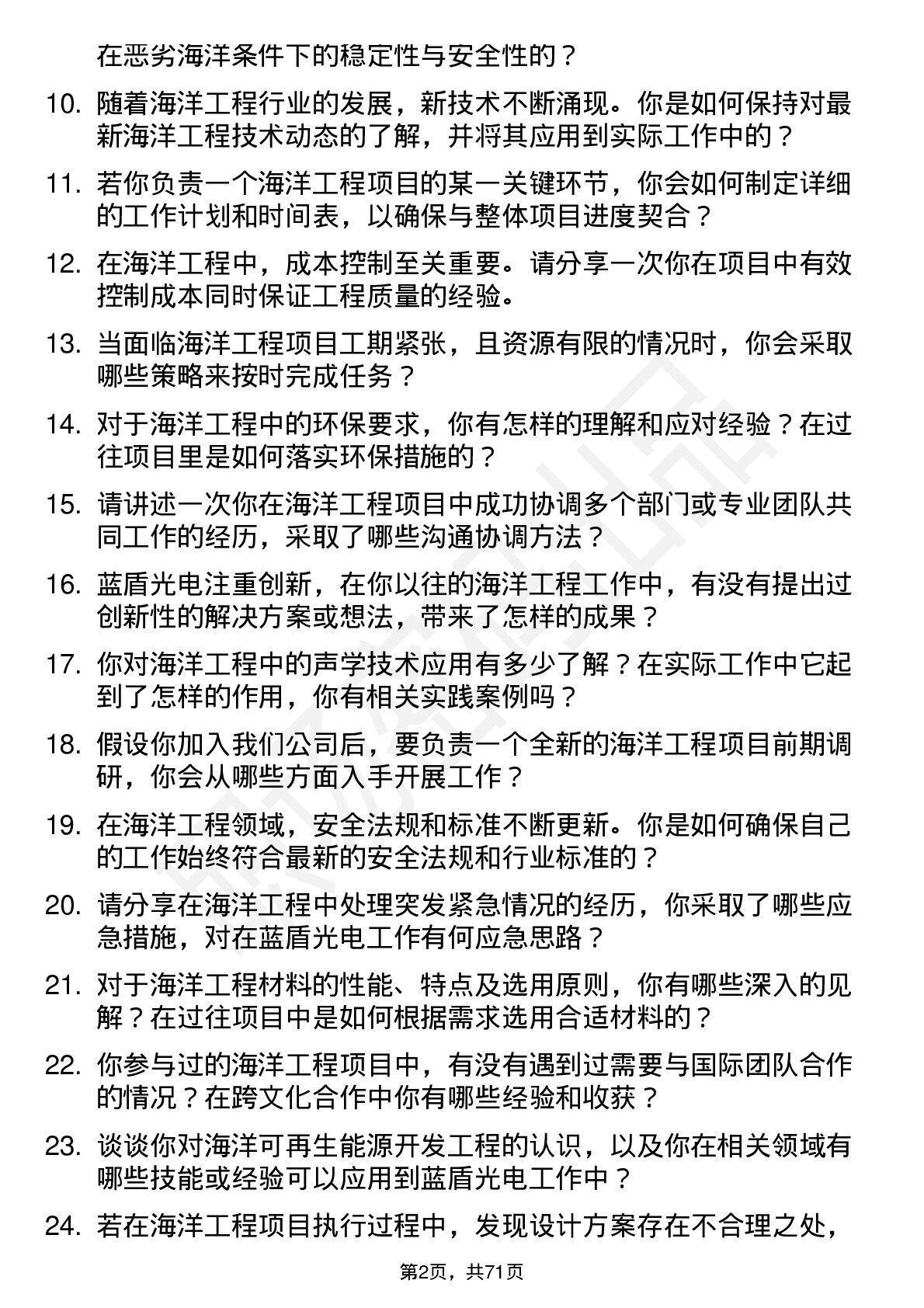 在恶劣海洋条件下的稳定性与安全性的？

10. 随着海洋工程行业的发展，新技术不断涌现。你是如何保持对最新海洋工程技术动态的了解，并将其应用到实际工作中的？

11. 若你负责一个海洋工程项目的某一关键环节，你会如何制定详细的工作计划和时间表，以确保与整体项目进度契合？

12. 在海洋工程中，成本控制至关重要。请分享一次你在项目中有效控制成本同时保证工程质量的经验。

13. 当面临海洋工程项目工期紧张，且资源有限的情况时，你会采取哪些策略来按时完成任务？

14. 对于海洋工程中的环保要求，你有怎样的理解和应对经验？在过往项目里是如何落实环保措施的？

15. 请讲述一次你在海洋工程项目中成功协调多个部门或专业团队共同工作的经历，采取了哪些沟通协调方法？

16. 蓝盾光电注重创新，在你以往的海洋工程工作中，有没有提出过创新性的解决方案或想法，带来了怎样的成果？

17. 你对海洋工程中的声学技术应用有多少了解？在实际工作中它起到了怎样的作用，你有相关实践案例吗？

18. 假设你加入我们公司后，要负责一个全新的海洋工程项目前期调研，你会从哪些方面入手开展工作？

19. 在海洋工程领域，安全法规和标准不断更新。你是如何确保自己的工作始终符合最新的安全法规和行业标准的？

20. 请分享在海洋工程中处理突发紧急情况的经历，你采取了哪些应急措施，对在蓝盾光电工作有何应急思路？

21. 对于海洋工程材料的性能、特点及选用原则，你有哪些深入的见解？在过往项目中是如何根据需求选用合适材料的？

22. 你参与过的海洋工程项目中，有没有遇到过需要与国际团队合作的情况？在跨文化合作中你有哪些经验和收获？

23. 谈谈你对海洋可再生能源开发工程的认识，以及你在相关领域有哪些技能或经验可以应用到蓝盾光电工作中？

24. 若在海洋工程项目执行过程中，发现设计方案存在不合理之处，

第2页，共71页